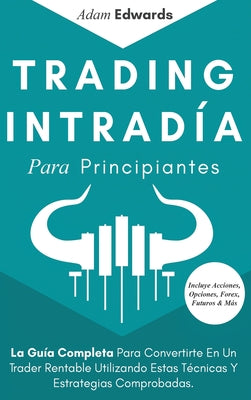 Adam Edwards

TRADING INTRADÍA

Para Principiantes

Incluye Acciones, Opciones, Forex, Futuros & Más

La Guía Completa Para Convertirte En Un Trader Rentable Utilizando Estas Técnicas Y Estrategias Comprobadas.